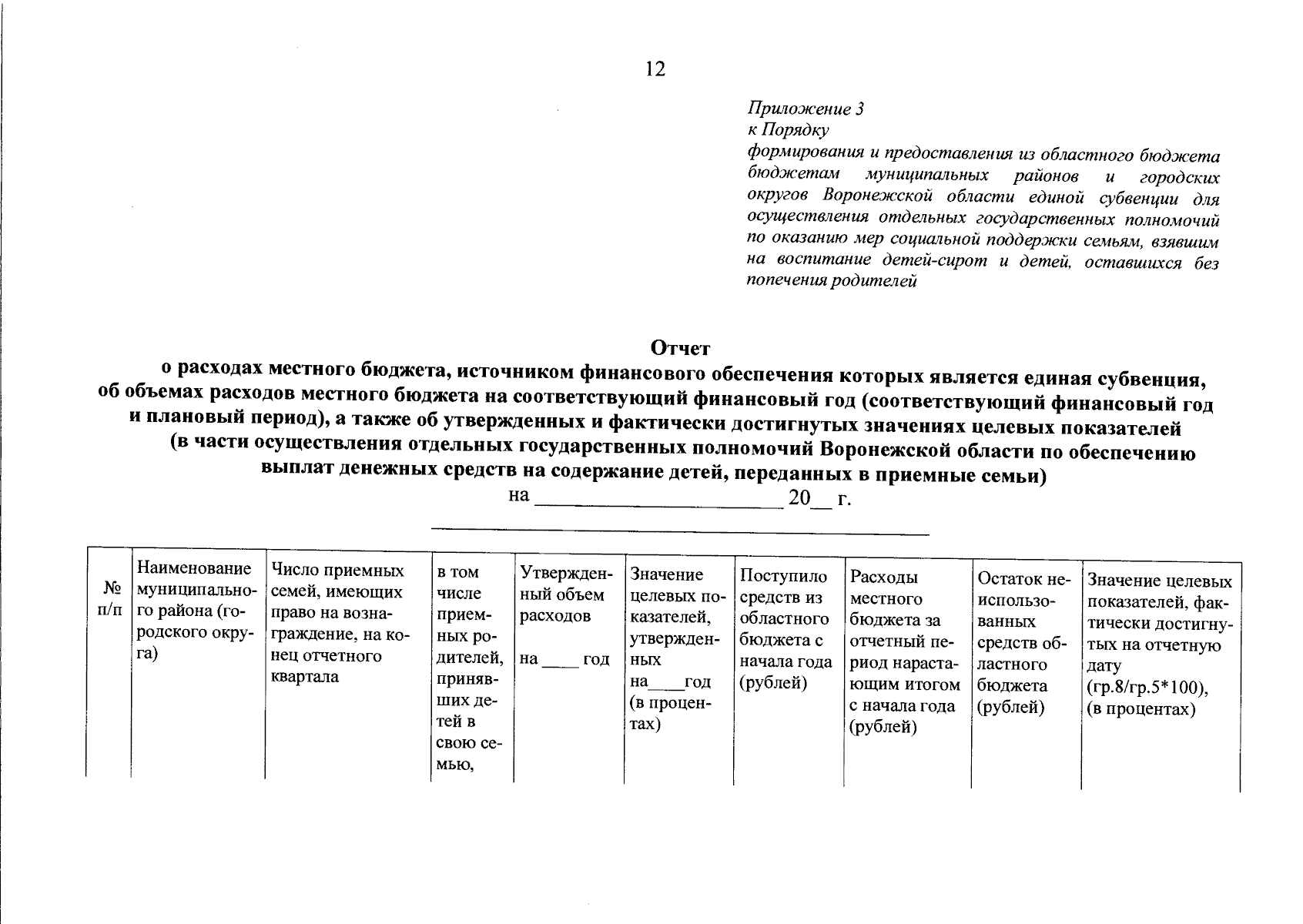 12

Приложение 3
к Порядку
формирования и предоставления из областного бюджета бюджетам муниципальных районов и городских округов Воронежской области единой субвенции для осуществления отдельных государственных полномочий по оказанию мер социальной поддержки семьям, взявшим на воспитание детей-сирот и детей, оставшихся без попечения родителей

Отчет
о расходах местного бюджета, источником финансового обеспечения которых является единая субвенция, об объемах расходов местного бюджета на соответствующий финансовый год (соответствующий финансовый год и плановый период), а также об утвержденных и фактически достигнутых значениях целевых показателей (в части осуществления отдельных государственных полномочий Воронежской области по обеспечению выплат денежных средств на содержание детей, переданных в приемные семьи)
на ______________________ 20__ г.

| № п/п | Наименование муниципального района (городского округа) | Число приемных семей, имеющих право на вознаграждение, на конец отчетного квартала | в том числе приемных родителей, принявших детей в свою семью, | Утвержденный объем расходов на ____ год | Значение целевых показателей, утвержденных на____год (в процентах) | Поступило средств из областного бюджета с начала года (рублей) | Расходы местного бюджета за отчетный период нарастающим итогом с начала года (рублей) | Остаток неиспользованных средств областного бюджета (рублей) | Значение целевых показателей, фактически достигнутых на отчетную дату (гр.8/гр.5*100), (в процентах) |
|---|---|---|---|---|---|---|---|---|---|